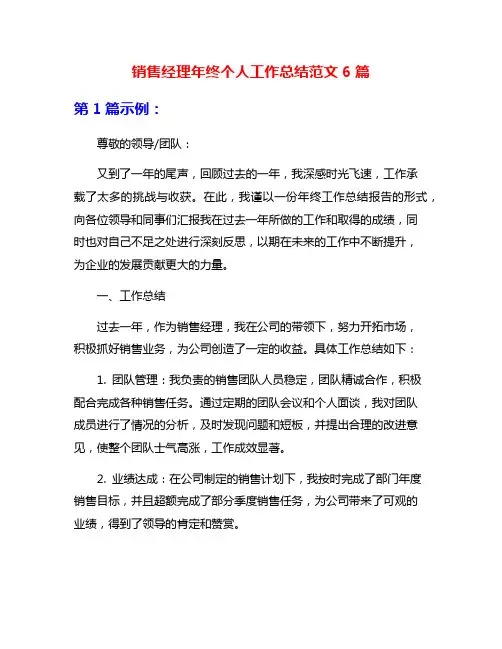 销售经理年终个人工作总结范文 6 篇

第 1 篇示例：

尊敬的领导/团队：

又到了一年的尾声，回顾过去的一年，我深感时光飞速，工作承载了太多的挑战与收获。在此，我谨以一份年终工作总结报告的形式，向各位领导和同事们汇报我在过去一年所做的工作和取得的成绩，同时也对自己不足之处进行深刻反思，以期在未来的工作中不断提升，为企业的发展贡献更大的力量。

一、工作总结

过去一年，作为销售经理，我在公司的带领下，努力开拓市场，积极抓好销售业务，为公司创造了一定的收益。具体工作总结如下：

1. 团队管理：我负责的销售团队人员稳定，团队精诚合作，积极配合完成各种销售任务。通过定期的团队会议和个人面谈，我对团队成员进行了情况的分析，及时发现问题和短板，并提出合理的改进意见，使整个团队士气高涨，工作成效显著。

2. 业绩达成：在公司制定的销售计划下，我按时完成了部门年度销售目标，并且超额完成了部分季度销售任务，为公司带来了可观的业绩，得到了领导的肯定和赞赏。